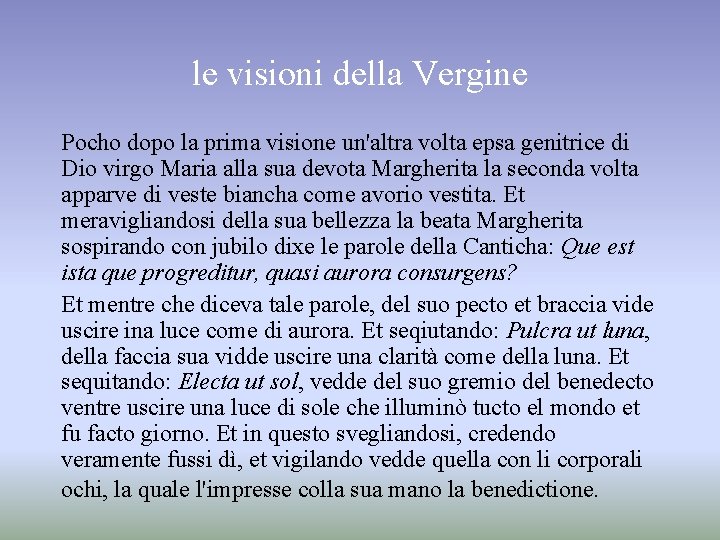 le visioni della Vergine

Pocho dopo la prima visione un'altra volta epsa genitrice di Dio virgo Maria alla sua devota Margherita la seconda volta apparve di veste biancha come avorio vestita. Et meravigliandosi della sua bellezza la beata Margherita sospirando con jubilo dixe le parole della Canticha: Que est ista que progreditur, quasi aurora consurgens?

Et mentre che diceva tale parole, del suo pecto et braccia vide uscire ina luce come di aurora. Et seqiutando: Pulcra ut luna, della faccia sua vidde uscire una clarità come della luna. Et sequitando: Electa ut sol, vedde del suo gremio del benedecto ventre uscire una luce di sole che illuminò tucto el mondo et fu facto giorno. Et in questo svegliandosi, credendo veramente fussi dì, et vigilando vedde quella con li corporali ochi, la quale l'impresse colla sua mano la benedictione.